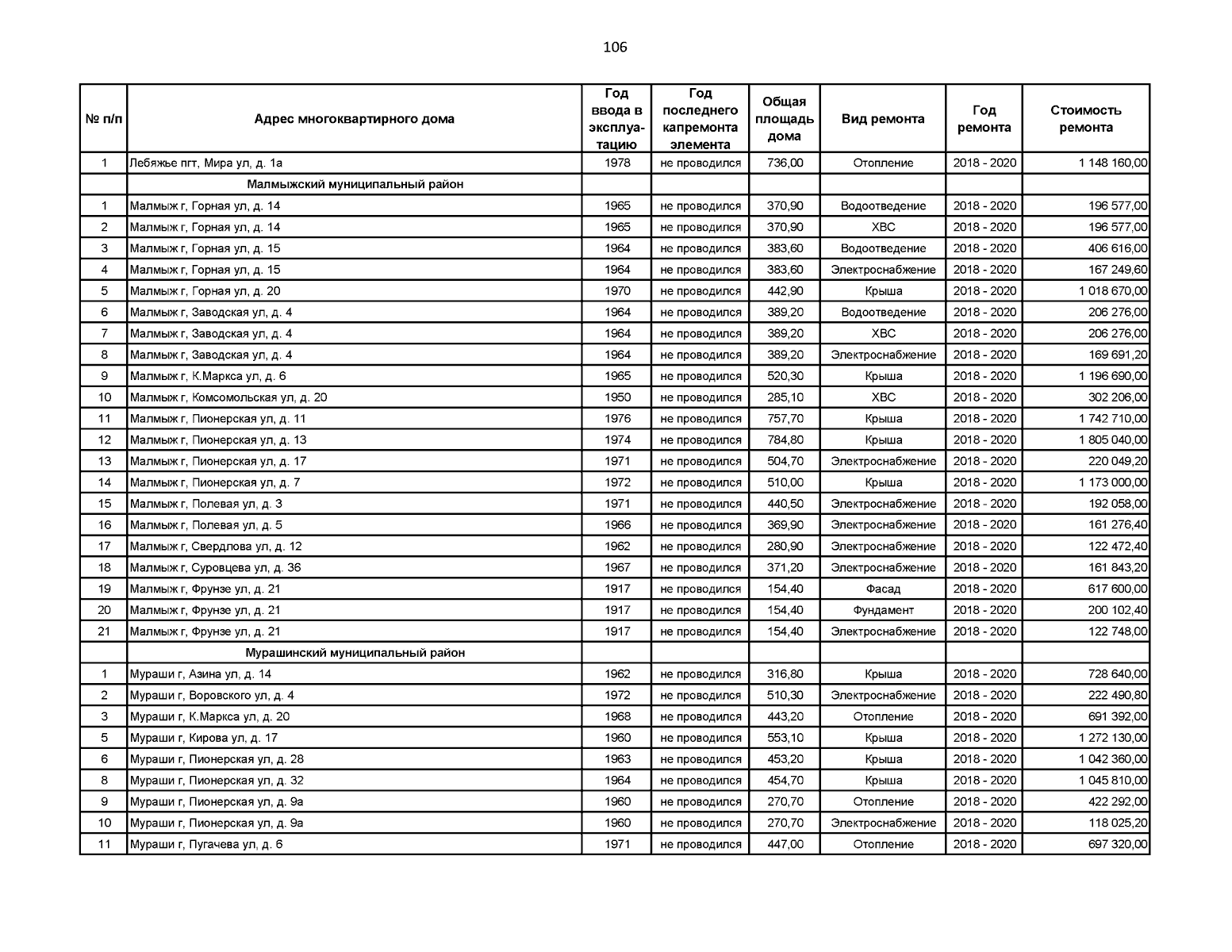 106

| № п/п | Адрес многоквартирного дома | Год ввода в эксплуатацию | Год последнего капремонта элемента | Общая площадь дома | Вид ремонта | Год ремонта | Стоимость ремонта |
|---|---|---|---|---|---|---|---|
| 1 | Лебяжье пгт, Мира ул, д. 1а | 1978 | не проводился | 736,00 | Отопление | 2018 - 2020 | 1 148 160,00 |
| | Малмыжский муниципальный район | | | | | | |
| 1 | Малмыж г, Горная ул, д. 14 | 1965 | не проводился | 370,90 | Водоотведение | 2018 - 2020 | 196 577,00 |
| 2 | Малмыж г, Горная ул, д. 14 | 1965 | не проводился | 370,90 | ХВС | 2018 - 2020 | 196 577,00 |
| 3 | Малмыж г, Горная ул, д. 15 | 1964 | не проводился | 383,60 | Водоотведение | 2018 - 2020 | 406 616,00 |
| 4 | Малмыж г, Горная ул, д. 15 | 1964 | не проводился | 383,60 | Электроснабжение | 2018 - 2020 | 167 249,60 |
| 5 | Малмыж г, Горная ул, д. 20 | 1970 | не проводился | 442,90 | Крыша | 2018 - 2020 | 1 018 670,00 |
| 6 | Малмыж г, Заводская ул, д. 4 | 1964 | не проводился | 389,20 | Водоотведение | 2018 - 2020 | 206 276,00 |
| 7 | Малмыж г, Заводская ул, д. 4 | 1964 | не проводился | 389,20 | ХВС | 2018 - 2020 | 206 276,00 |
| 8 | Малмыж г, Заводская ул, д. 4 | 1964 | не проводился | 389,20 | Электроснабжение | 2018 - 2020 | 169 691,20 |
| 9 | Малмыж г, К.Маркса ул, д. 6 | 1965 | не проводился | 520,30 | Крыша | 2018 - 2020 | 1 196 690,00 |
| 10 | Малмыж г, Комсомольская ул, д. 20 | 1950 | не проводился | 285,10 | ХВС | 2018 - 2020 | 302 206,00 |
| 11 | Малмыж г, Пионерская ул, д. 11 | 1976 | не проводился | 757,70 | Крыша | 2018 - 2020 | 1 742 710,00 |
| 12 | Малмыж г, Пионерская ул, д. 13 | 1974 | не проводился | 784,80 | Крыша | 2018 - 2020 | 1 805 040,00 |
| 13 | Малмыж г, Пионерская ул, д. 17 | 1971 | не проводился | 504,70 | Электроснабжение | 2018 - 2020 | 220 049,20 |
| 14 | Малмыж г, Пионерская ул, д. 7 | 1972 | не проводился | 510,00 | Крыша | 2018 - 2020 | 1 173 000,00 |
| 15 | Малмыж г, Полевая ул, д. 3 | 1971 | не проводился | 440,50 | Электроснабжение | 2018 - 2020 | 192 058,00 |
| 16 | Малмыж г, Полевая ул, д. 5 | 1966 | не проводился | 369,90 | Электроснабжение | 2018 - 2020 | 161 276,40 |
| 17 | Малмыж г, Свердлова ул, д. 12 | 1962 | не проводился | 280,90 | Электроснабжение | 2018 - 2020 | 122 472,40 |
| 18 | Малмыж г, Суровцева ул, д. 36 | 1967 | не проводился | 371,20 | Электроснабжение | 2018 - 2020 | 161 843,20 |
| 19 | Малмыж г, Фрунзе ул, д. 21 | 1917 | не проводился | 154,40 | Фасад | 2018 - 2020 | 617 600,00 |
| 20 | Малмыж г, Фрунзе ул, д. 21 | 1917 | не проводился | 154,40 | Фундамент | 2018 - 2020 | 200 102,40 |
| 21 | Малмыж г, Фрунзе ул, д. 21 | 1917 | не проводился | 154,40 | Электроснабжение | 2018 - 2020 | 122 748,00 |
| | Мурашинский муниципальный район | | | | | | |
| 1 | Мураши г, Азина ул, д. 14 | 1962 | не проводился | 316,80 | Крыша | 2018 - 2020 | 728 640,00 |
| 2 | Мураши г, Воровского ул, д. 4 | 1972 | не проводился | 510,30 | Электроснабжение | 2018 - 2020 | 222 490,80 |
| 3 | Мураши г, К.Маркса ул, д. 20 | 1968 | не проводился | 443,20 | Отопление | 2018 - 2020 | 691 392,00 |
| 5 | Мураши г, Кирова ул, д. 17 | 1960 | не проводился | 553,10 | Крыша | 2018 - 2020 | 1 272 130,00 |
| 6 | Мураши г, Пионерская ул, д. 28 | 1963 | не проводился | 453,20 | Крыша | 2018 - 2020 | 1 042 360,00 |
| 8 | Мураши г, Пионерская ул, д. 32 | 1964 | не проводился | 454,70 | Крыша | 2018 - 2020 | 1 045 810,00 |
| 9 | Мураши г, Пионерская ул, д. 9а | 1960 | не проводился | 270,70 | Отопление | 2018 - 2020 | 422 292,00 |
| 10 | Мураши г, Пионерская ул, д. 9а | 1960 | не проводился | 270,70 | Электроснабжение | 2018 - 2020 | 118 025,20 |
| 11 | Мураши г, Пугачева ул, д. 6 | 1971 | не проводился | 447,00 | Отопление | 2018 - 2020 | 697 320,00 |